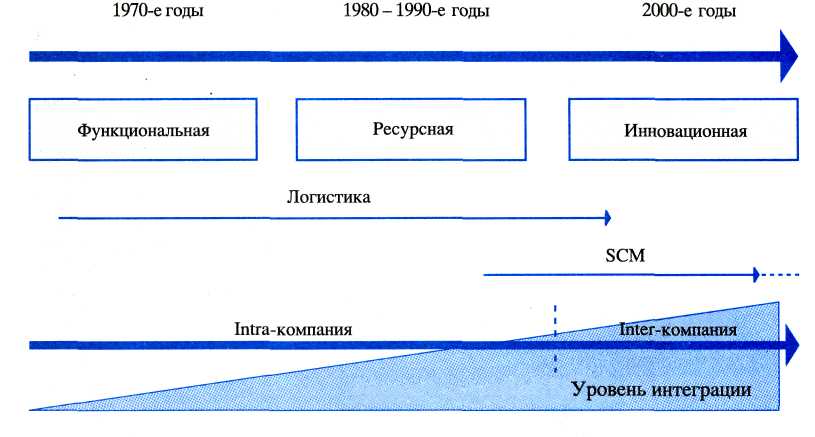 1970-е годы

1980 – 1990-е годы

2000-е годы

Функциональная

Ресурсная

Инновационная

Логистика

SCM

Intra-компания

Inter-компания

Уровень интеграции